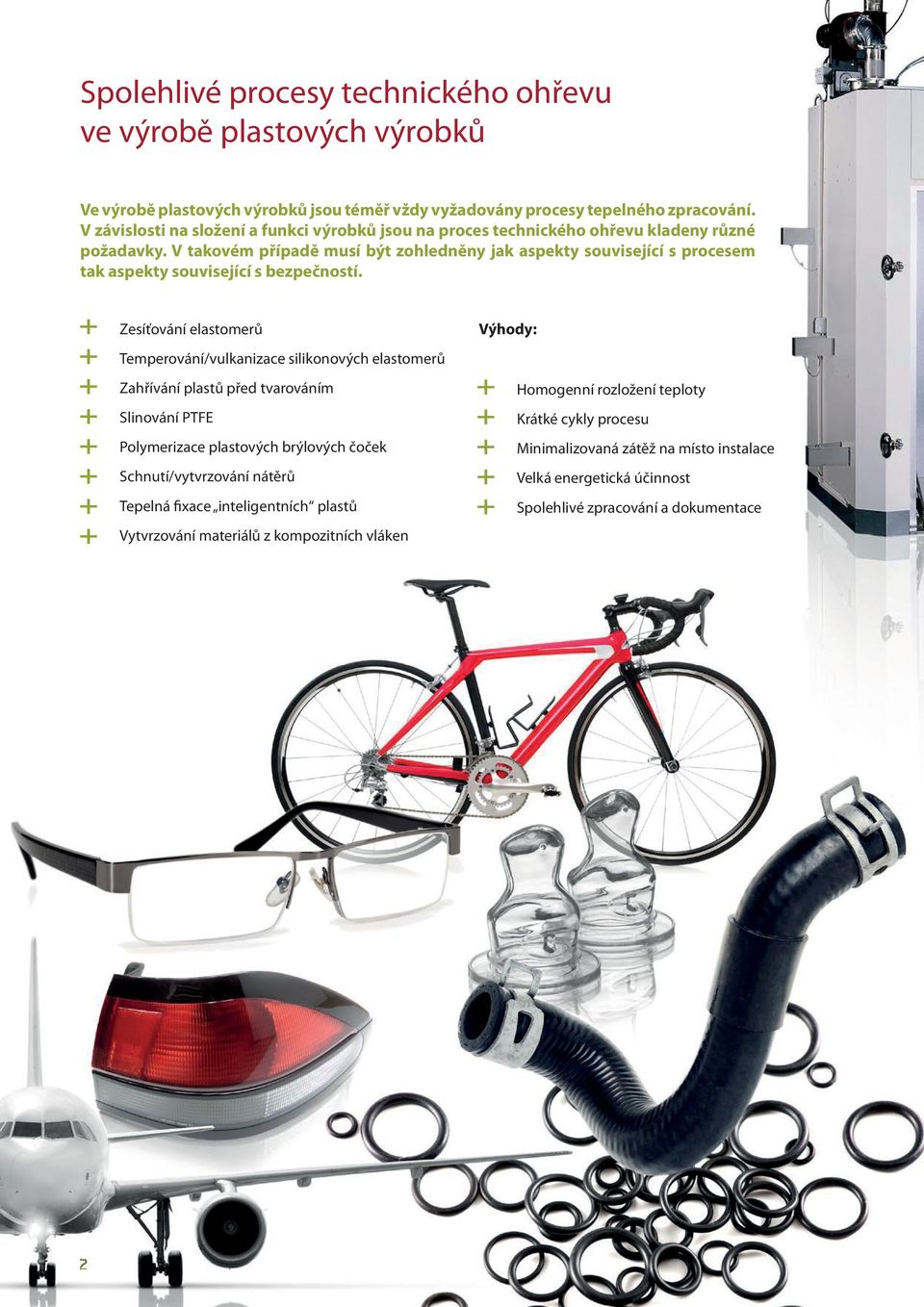 Spolehlivé procesy technického ohřevu ve výrobě plastových výrobků

Ve výrobě plastových výrobků jsou téměř vždy vyžadovány procesy tepelného zpracování. V závislosti na složení a funkci výrobků jsou na proces technického ohřevu kladeny různé požadavky. V takovém případě musí být zohledněny jak aspekty související s procesem tak aspekty související s bezpečností.

+ Zesíťování elastomerů
+ Temperování/vulkanizace silikonových elastomerů
+ Zahřívání plastů před tvarováním
+ Slinování PTFE
+ Polymerizace plastových brýlových čoček
+ Schnutí/vytvrzování nátěrů
+ Tepelná fixace „inteligentních“ plastů
+ Vytvrzování materiálů z kompozitních vláken

Výhody:

+ Homogenní rozložení teploty
+ Krátké cykly procesu
+ Minimalizovaná zátěž na místo instalace
+ Velká energetická účinnost
+ Spolehlivé zpracování a dokumentace

2